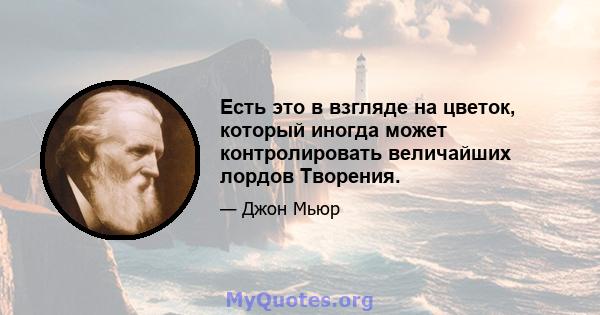 Есть это в взгляде на цветок, который иногда может контролировать величайших лордов Творения.

— Джон Мьюр

MyQuotes.org